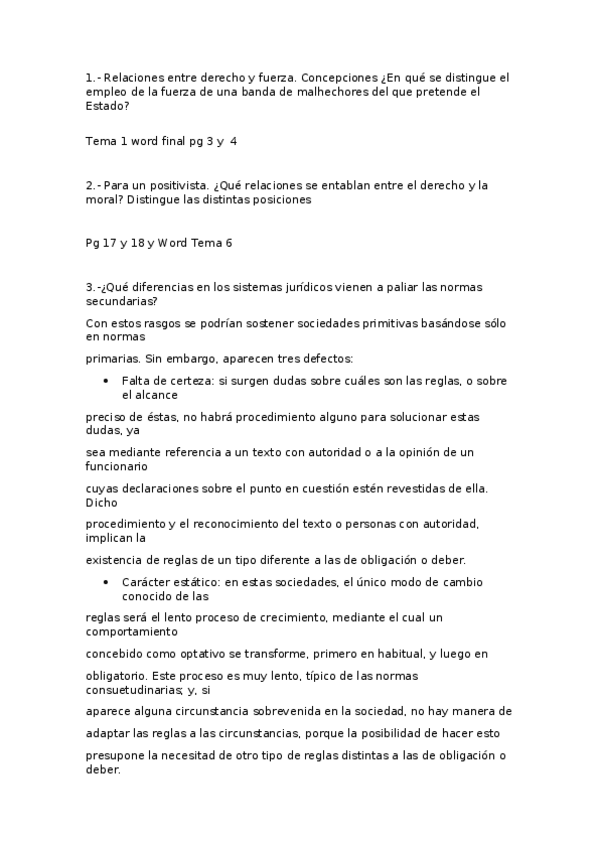 1.- Relaciones entre derecho y fuerza. Concepciones ¿En qué se distingue el empleo de la fuerza de una banda de malhechores del que pretende el Estado?

Tema 1 word final pg 3 y 4

2.- Para un positivista. ¿Qué relaciones se entablan entre el derecho y la moral? Distingue las distintas posiciones

Pg 17 y 18 y Word Tema 6

3.-¿Qué diferencias en los sistemas jurídicos vienen a paliar las normas secundarias?

Con estos rasgos se podrían sostener sociedades primitivas basándose sólo en normas

primarias. Sin embargo, aparecen tres defectos:

• Falta de certeza: si surgen dudas sobre cuáles son las reglas, o sobre el alcance

preciso de éstas, no habrá procedimiento alguno para solucionar estas dudas, ya

sea mediante referencia a un texto con autoridad o a la opinión de un funcionario

cuyas declaraciones sobre el punto en cuestión estén revestidas de ella. Dicho

procedimiento y el reconocimiento del texto o personas con autoridad, implican la

existencia de reglas de un tipo diferente a las de obligación o deber.

• Carácter estático: en estas sociedades, el único modo de cambio conocido de las

reglas será el lento proceso de crecimiento, mediante el cual un comportamiento

concebido como optativo se transforme, primero en habitual, y luego en

obligatorio. Este proceso es muy lento, típico de las normas consuetudinarias; y, si

aparece alguna circunstancia sobrevenida en la sociedad, no hay manera de

adaptar las reglas a las circunstancias, porque la posibilidad de hacer esto

presupone la necesitad de otro tipo de reglas distintas a las de obligación o deber.